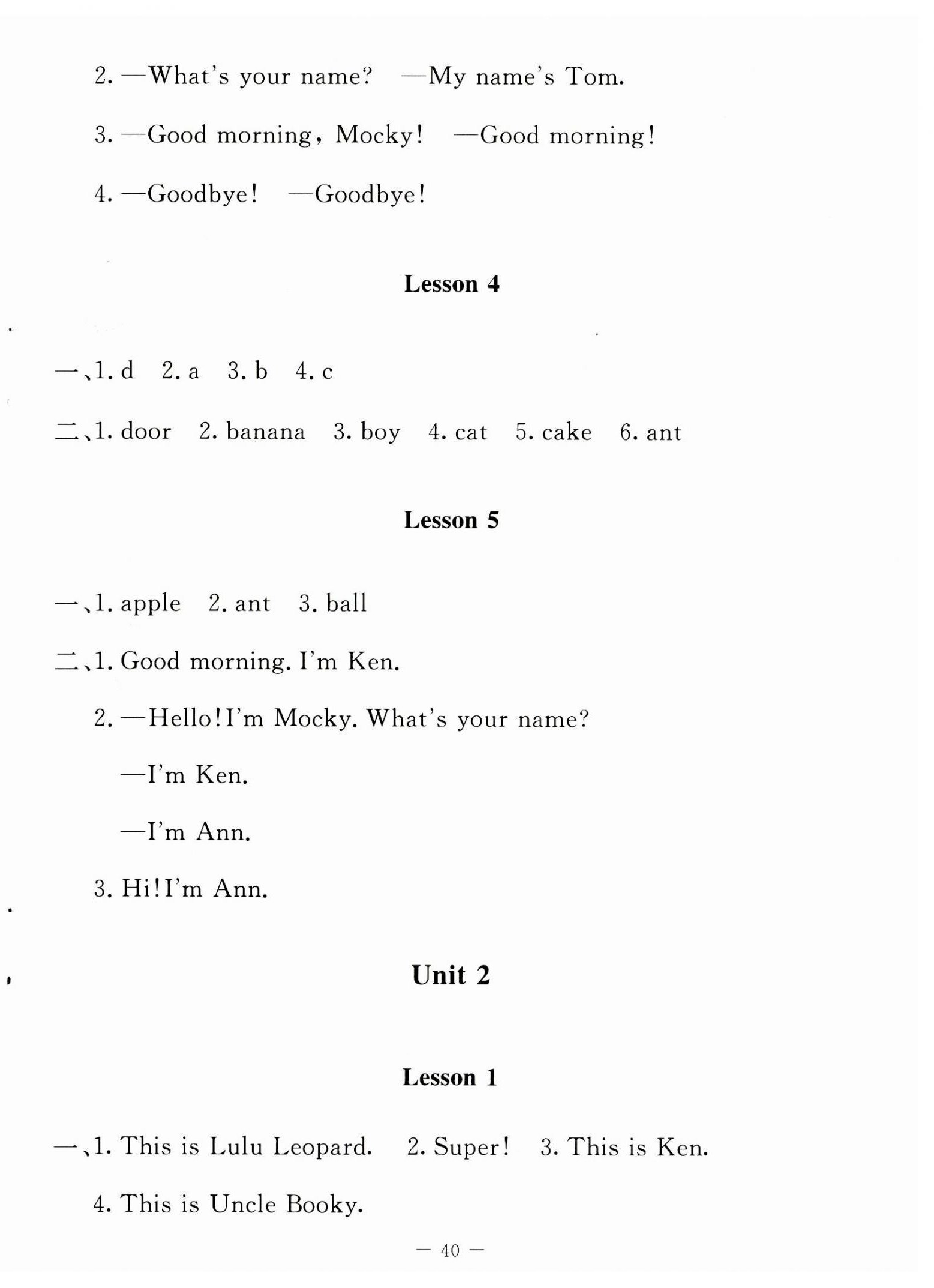 2. —What's your name? —My name's Tom.

3. —Good morning, Mocky! —Good morning!

4. —Goodbye! —Goodbye!

Lesson 4

一、1. d 2. a 3. b 4. c

二、1. door 2. banana 3. boy 4. cat 5. cake 6. ant

Lesson 5

一、1. apple 2. ant 3. ball

二、1. Good morning. I'm Ken.

2. —Hello! I'm Mocky. What's your name?

—I'm Ken.

—I'm Ann.

3. Hi! I'm Ann.

Unit 2

Lesson 1

一、1. This is Lulu Leopard. 2. Super! 3. This is Ken.

4. This is Uncle Booky.

— 40 —